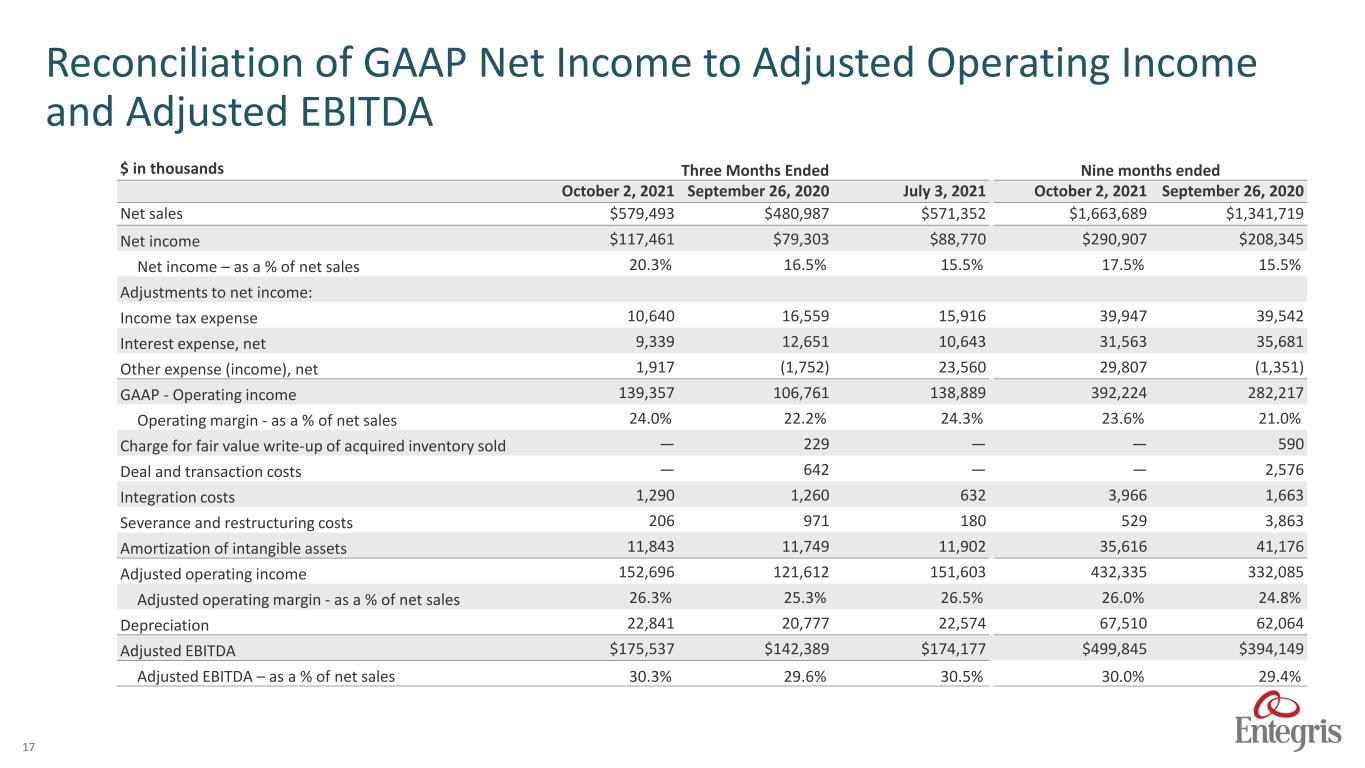 Reconciliation of GAAP Net Income to Adjusted Operating Income and Adjusted EBITDA

| $ in thousands | Three Months Ended | | | Nine months ended | |
|---|---|---|---|---|---|
| | October 2, 2021 | September 26, 2020 | July 3, 2021 | October 2, 2021 | September 26, 2020 |
| Net sales | $579,493 | $480,987 | $571,352 | $1,663,689 | $1,341,719 |
| Net income | $117,461 | $79,303 | $88,770 | $290,907 | $208,345 |
| Net income – as a % of net sales | 20.3% | 16.5% | 15.5% | 17.5% | 15.5% |
| Adjustments to net income: | | | | | |
| Income tax expense | 10,640 | 16,559 | 15,916 | 39,947 | 39,542 |
| Interest expense, net | 9,339 | 12,651 | 10,643 | 31,563 | 35,681 |
| Other expense (income), net | 1,917 | (1,752) | 23,560 | 29,807 | (1,351) |
| GAAP - Operating income | 139,357 | 106,761 | 138,889 | 392,224 | 282,217 |
| Operating margin - as a % of net sales | 24.0% | 22.2% | 24.3% | 23.6% | 21.0% |
| Charge for fair value write-up of acquired inventory sold | — | 229 | — | — | 590 |
| Deal and transaction costs | — | 642 | — | — | 2,576 |
| Integration costs | 1,290 | 1,260 | 632 | 3,966 | 1,663 |
| Severance and restructuring costs | 206 | 971 | 180 | 529 | 3,863 |
| Amortization of intangible assets | 11,843 | 11,749 | 11,902 | 35,616 | 41,176 |
| Adjusted operating income | 152,696 | 121,612 | 151,603 | 432,335 | 332,085 |
| Adjusted operating margin - as a % of net sales | 26.3% | 25.3% | 26.5% | 26.0% | 24.8% |
| Depreciation | 22,841 | 20,777 | 22,574 | 67,510 | 62,064 |
| Adjusted EBITDA | $175,537 | $142,389 | $174,177 | $499,845 | $394,149 |
| Adjusted EBITDA – as a % of net sales | 30.3% | 29.6% | 30.5% | 30.0% | 29.4% |

17

Entegris